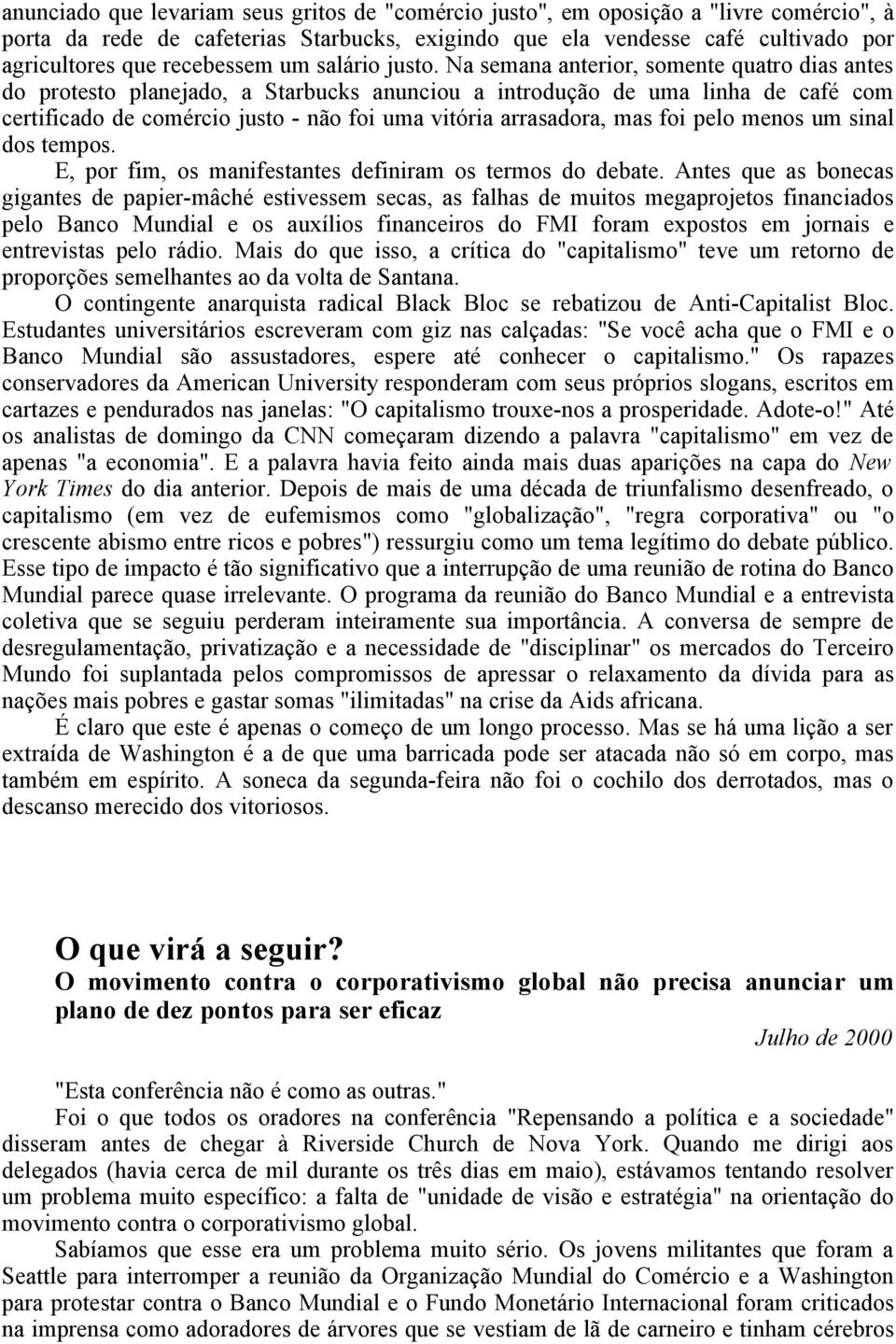 anunciado que levariam seus gritos de "comércio justo", em oposição a "livre comércio", à porta da rede de cafeterias Starbucks, exigindo que ela vendesse café cultivado por agricultores que recebessem um salário justo. Na semana anterior, somente quatro dias antes do protesto planejado, a Starbucks anunciou a introdução de uma linha de café com certificado de comércio justo - não foi uma vitória arrasadora, mas foi pelo menos um sinal dos tempos.

E, por fim, os manifestantes definiram os termos do debate. Antes que as bonecas gigantes de papier-mâché estivessem secas, as falhas de muitos megaprojetos financiados pelo Banco Mundial e os auxílios financeiros do FMI foram expostos em jornais e entrevistas pelo rádio. Mais do que isso, a crítica do "capitalismo" teve um retorno de proporções semelhantes ao da volta de Santana.

O contingente anarquista radical Black Bloc se rebatizou de Anti-Capitalist Bloc. Estudantes universitários escreveram com giz nas calçadas: "Se você acha que o FMI e o Banco Mundial são assustadores, espere até conhecer o capitalismo." Os rapazes conservadores da American University responderam com seus próprios slogans, escritos em cartazes e pendurados nas janelas: "O capitalismo trouxe-nos a prosperidade. Adote-o!" Até os analistas de domingo da CNN começaram dizendo a palavra "capitalismo" em vez de apenas "a economia". E a palavra havia feito ainda mais duas aparições na capa do New York Times do dia anterior. Depois de mais de uma década de triunfalismo desenfreado, o capitalismo (em vez de eufemismos como "globalização", "regra corporativa" ou "o crescente abismo entre ricos e pobres") ressurgiu como um tema legítimo do debate público. Esse tipo de impacto é tão significativo que a interrupção de uma reunião de rotina do Banco Mundial parece quase irrelevante. O programa da reunião do Banco Mundial e a entrevista coletiva que se seguiu perderam inteiramente sua importância. A conversa de sempre de desregulamentação, privatização e a necessidade de "disciplinar" os mercados do Terceiro Mundo foi suplantada pelos compromissos de apressar o relaxamento da dívida para as nações mais pobres e gastar somas "ilimitadas" na crise da Aids africana.

É claro que este é apenas o começo de um longo processo. Mas se há uma lição a ser extraída de Washington é a de que uma barricada pode ser atacada não só em corpo, mas também em espírito. A soneca da segunda-feira não foi o cochilo dos derrotados, mas o descanso merecido dos vitoriosos.

O que virá a seguir?
O movimento contra o corporativismo global não precisa anunciar um plano de dez pontos para ser eficaz

Julho de 2000

"Esta conferência não é como as outras."

Foi o que todos os oradores na conferência "Repensando a política e a sociedade" disseram antes de chegar à Riverside Church de Nova York. Quando me dirigi aos delegados (havia cerca de mil durante os três dias em maio), estávamos tentando resolver um problema muito específico: a falta de "unidade de visão e estratégia" na orientação do movimento contra o corporativismo global.

Sabíamos que esse era um problema muito sério. Os jovens militantes que foram a Seattle para interromper a reunião da Organização Mundial do Comércio e a Washington para protestar contra o Banco Mundial e o Fundo Monetário Internacional foram criticados na imprensa como adoradores de árvores que se vestiam de lã de carneiro e tinham cérebros